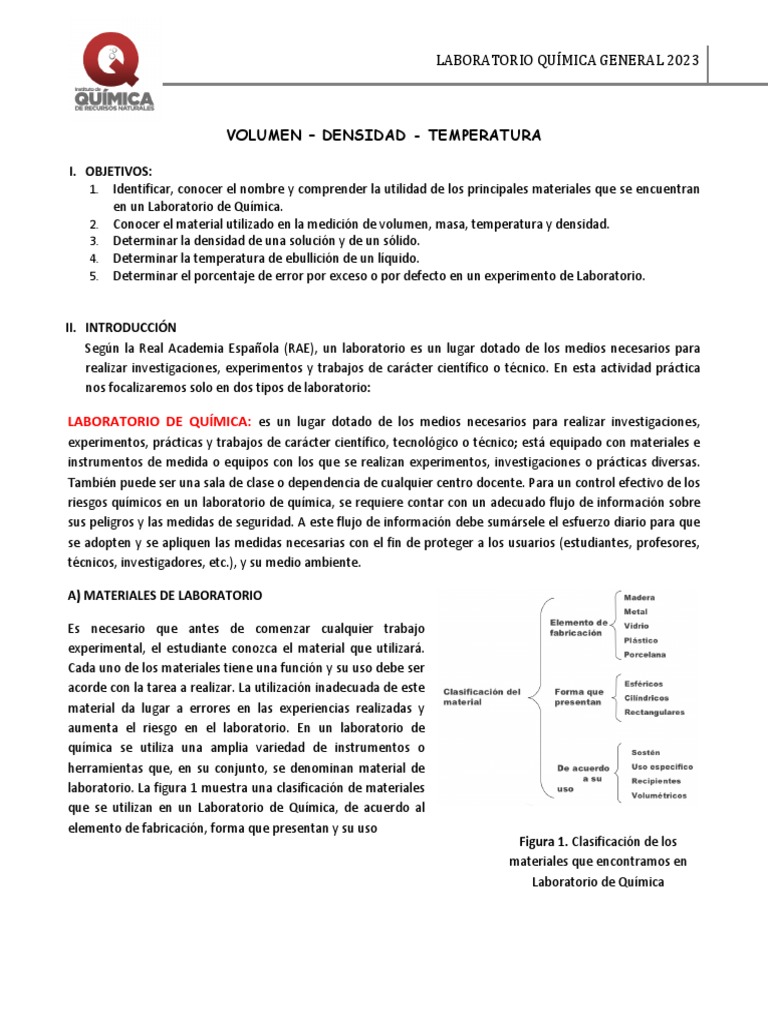 Instituto de
QUÍMICA
DE RECURSOS NATURALES

LABORATORIO QUÍMICA GENERAL 2023

VOLUMEN – DENSIDAD - TEMPERATURA

I. OBJETIVOS:
1. Identificar, conocer el nombre y comprender la utilidad de los principales materiales que se encuentran en un Laboratorio de Química.
2. Conocer el material utilizado en la medición de volumen, masa, temperatura y densidad.
3. Determinar la densidad de una solución y de un sólido.
4. Determinar la temperatura de ebullición de un líquido.
5. Determinar el porcentaje de error por exceso o por defecto en un experimento de Laboratorio.

II. INTRODUCCIÓN
Según la Real Academia Española (RAE), un laboratorio es un lugar dotado de los medios necesarios para realizar investigaciones, experimentos y trabajos de carácter científico o técnico. En esta actividad práctica nos focalizaremos solo en dos tipos de laboratorio:

LABORATORIO DE QUÍMICA: es un lugar dotado de los medios necesarios para realizar investigaciones, experimentos, prácticas y trabajos de carácter científico, tecnológico o técnico; está equipado con materiales e instrumentos de medida o equipos con los que se realizan experimentos, investigaciones o prácticas diversas. También puede ser una sala de clase o dependencia de cualquier centro docente. Para un control efectivo de los riesgos químicos en un laboratorio de química, se requiere contar con un adecuado flujo de información sobre sus peligros y las medidas de seguridad. A este flujo de información debe sumársele el esfuerzo diario para que se adopten y se apliquen las medidas necesarias con el fin de proteger a los usuarios (estudiantes, profesores, técnicos, investigadores, etc.), y su medio ambiente.

A) MATERIALES DE LABORATORIO

Es necesario que antes de comenzar cualquier trabajo experimental, el estudiante conozca el material que utilizará. Cada uno de los materiales tiene una función y su uso debe ser acorde con la tarea a realizar. La utilización inadecuada de este material da lugar a errores en las experiencias realizadas y aumenta el riesgo en el laboratorio. En un laboratorio de química se utiliza una amplia variedad de instrumentos o herramientas que, en su conjunto, se denominan material de laboratorio. La figura 1 muestra una clasificación de materiales que se utilizan en un Laboratorio de Química, de acuerdo al elemento de fabricación, forma que presentan y su uso

Clasificación del material
Elemento de fabricación
Madera
Metal
Vidrio
Plástico
Porcelana
Forma que presentan
Esféricos
Cilíndricos
Rectangulares
De acuerdo a su uso
Sostén
Uso específico
Recipientes
Volumétricos

Figura 1. Clasificación de los materiales que encontramos en Laboratorio de Química